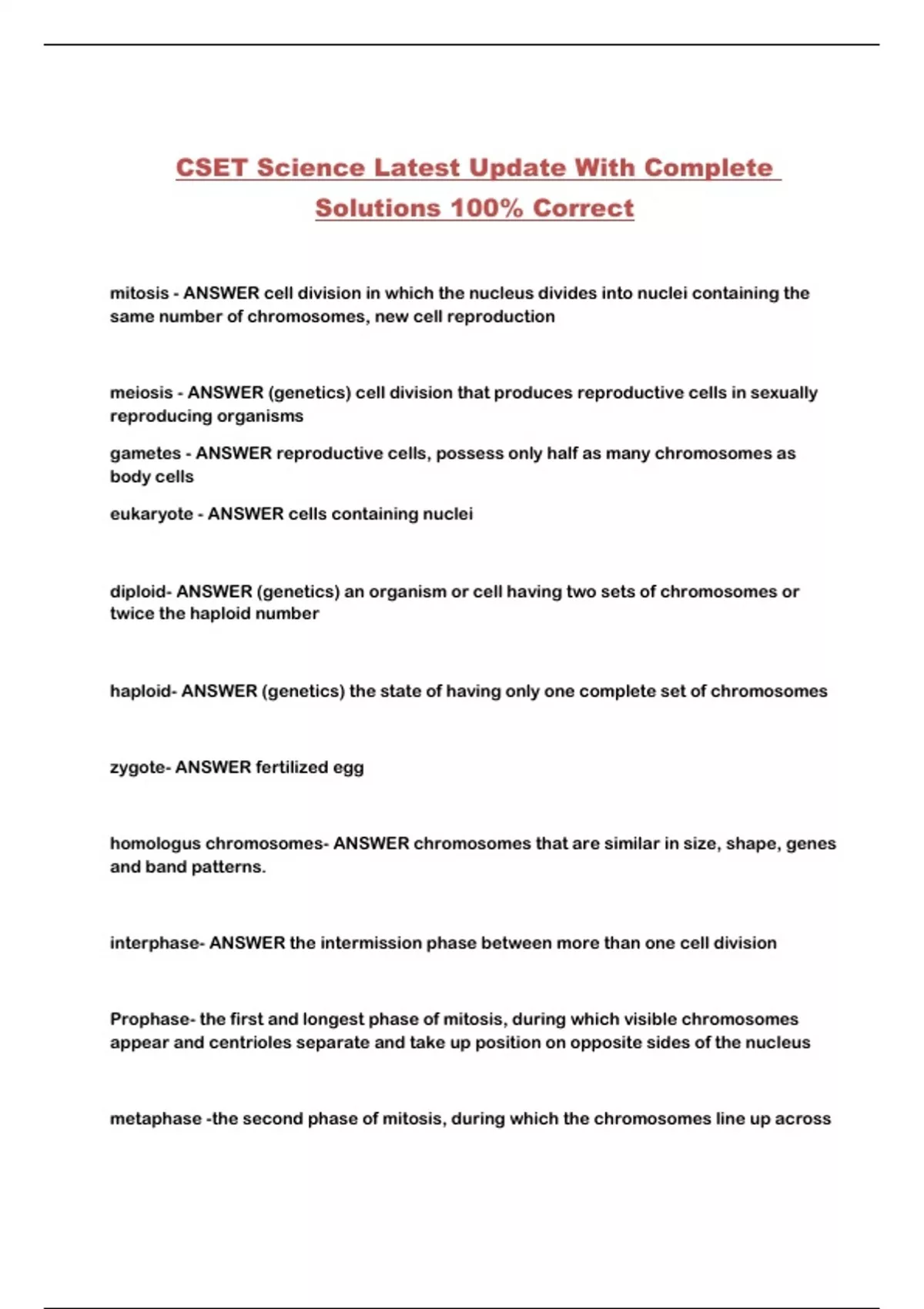 CSET Science Latest Update With Complete Solutions 100% Correct

mitosis - ANSWER cell division in which the nucleus divides into nuclei containing the same number of chromosomes, new cell reproduction

meiosis - ANSWER (genetics) cell division that produces reproductive cells in sexually reproducing organisms

gametes - ANSWER reproductive cells, possess only half as many chromosomes as body cells

eukaryote - ANSWER cells containing nuclei

diploid- ANSWER (genetics) an organism or cell having two sets of chromosomes or twice the haploid number

haploid- ANSWER (genetics) the state of having only one complete set of chromosomes

zygote- ANSWER fertilized egg

homologus chromosomes- ANSWER chromosomes that are similar in size, shape, genes and band patterns.

interphase- ANSWER the intermission phase between more than one cell division

Prophase- the first and longest phase of mitosis, during which visible chromosomes appear and centrioles separate and take up position on opposite sides of the nucleus

metaphase -the second phase of mitosis, during which the chromosomes line up across